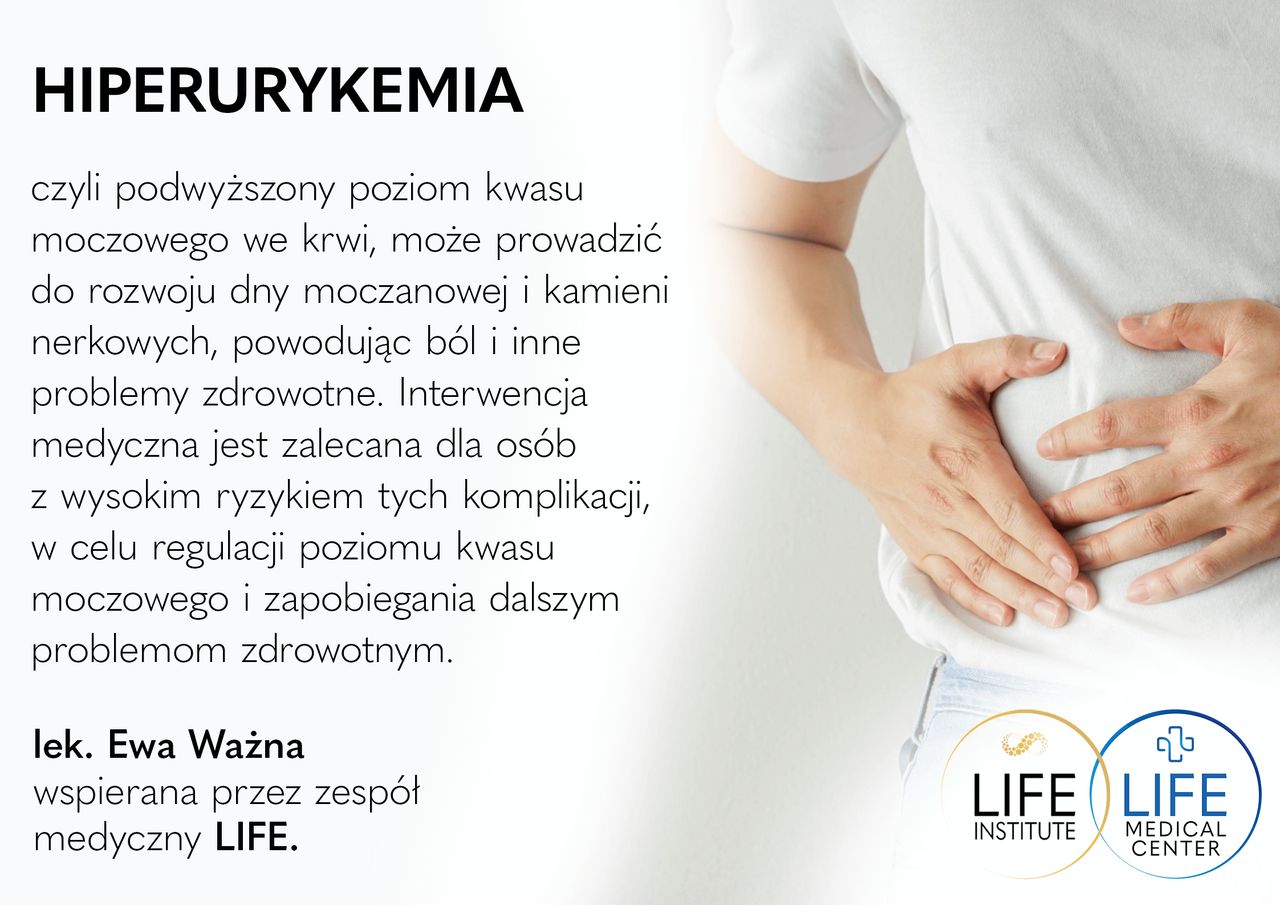 HIPERURYKEMIA

czyli podwyższony poziom kwasu moczowego we krwi, może prowadzić do rozwoju dny moczanowej i kamieni nerkowych, powodując ból i inne problemy zdrowotne. Interwencja medyczna jest zalecana dla osób z wysokim ryzykiem tych komplikacji, w celu regulacji poziomu kwasu moczowego i zapobiegania dalszym problemom zdrowotnym.

lek. Ewa Ważna
wspierana przez zespół medyczny LIFE.

LIFE
INSTITUTE

LIFE
MEDICAL
CENTER